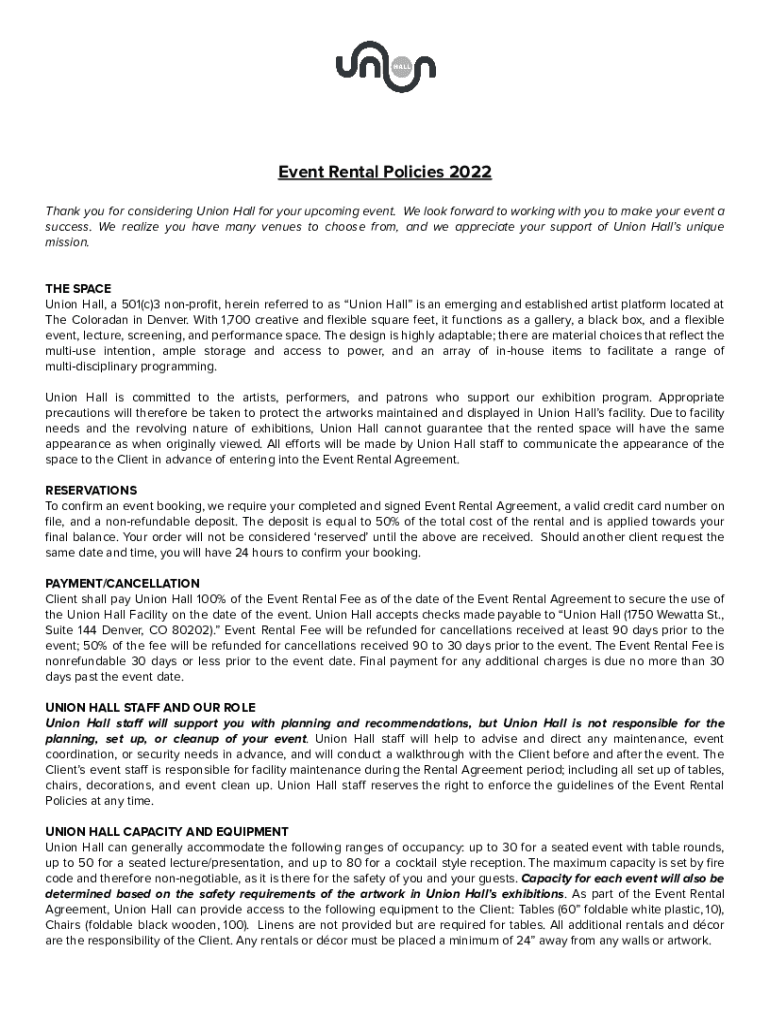 union HALL

Event Rental Policies 2022

Thank you for considering Union Hall for your upcoming event. We look forward to working with you to make your event a success. We realize you have many venues to choose from, and we appreciate your support of Union Hall's unique mission.

THE SPACE
Union Hall, a 501(c)3 non-profit, herein referred to as "Union Hall" is an emerging and established artist platform located at The Coloradan in Denver. With 1,700 creative and flexible square feet, it functions as a gallery, a black box, and a flexible event, lecture, screening, and performance space. The design is highly adaptable; there are material choices that reflect the multi-use intention, ample storage and access to power, and an array of in-house items to facilitate a range of multi-disciplinary programming.

Union Hall is committed to the artists, performers, and patrons who support our exhibition program. Appropriate precautions will therefore be taken to protect the artworks maintained and displayed in Union Hall's facility. Due to facility needs and the revolving nature of exhibitions, Union Hall cannot guarantee that the rented space will have the same appearance as when originally viewed. All efforts will be made by Union Hall staff to communicate the appearance of the space to the Client in advance of entering into the Event Rental Agreement.

RESERVATIONS
To confirm an event booking, we require your completed and signed Event Rental Agreement, a valid credit card number on file, and a non-refundable deposit. The deposit is equal to 50% of the total cost of the rental and is applied towards your final balance. Your order will not be considered 'reserved' until the above are received. Should another client request the same date and time, you will have 24 hours to confirm your booking.

PAYMENT/CANCELLATION
Client shall pay Union Hall 100% of the Event Rental Fee as of the date of the Event Rental Agreement to secure the use of the Union Hall Facility on the date of the event. Union Hall accepts checks made payable to "Union Hall (1750 Wewatta St., Suite 144 Denver, CO 80202)." Event Rental Fee will be refunded for cancellations received at least 90 days prior to the event; 50% of the fee will be refunded for cancellations received 90 to 30 days prior to the event. The Event Rental Fee is nonrefundable 30 days or less prior to the event date. Final payment for any additional charges is due no more than 30 days past the event date.

UNION HALL STAFF AND OUR ROLE
Union Hall staff will support you with planning and recommendations, but Union Hall is not responsible for the planning, set up, or cleanup of your event. Union Hall staff will help to advise and direct any maintenance, event coordination, or security needs in advance, and will conduct a walkthrough with the Client before and after the event. The Client's event staff is responsible for facility maintenance during the Rental Agreement period; including all set up of tables, chairs, decorations, and event clean up. Union Hall staff reserves the right to enforce the guidelines of the Event Rental Policies at any time.

UNION HALL CAPACITY AND EQUIPMENT
Union Hall can generally accommodate the following ranges of occupancy: up to 30 for a seated event with table rounds, up to 50 for a seated lecture/presentation, and up to 80 for a cocktail style reception. The maximum capacity is set by fire code and therefore non-negotiable, as it is there for the safety of you and your guests. Capacity for each event will also be determined based on the safety requirements of the artwork in Union Hall's exhibitions. As part of the Event Rental Agreement, Union Hall can provide access to the following equipment to the Client: Tables (60" foldable white plastic, 10), Chairs (foldable black wooden, 100). Linens are not provided but are required for tables. All additional rentals and décor are the responsibility of the Client. Any rentals or décor must be placed a minimum of 24" away from any walls or artwork.